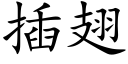 插翅